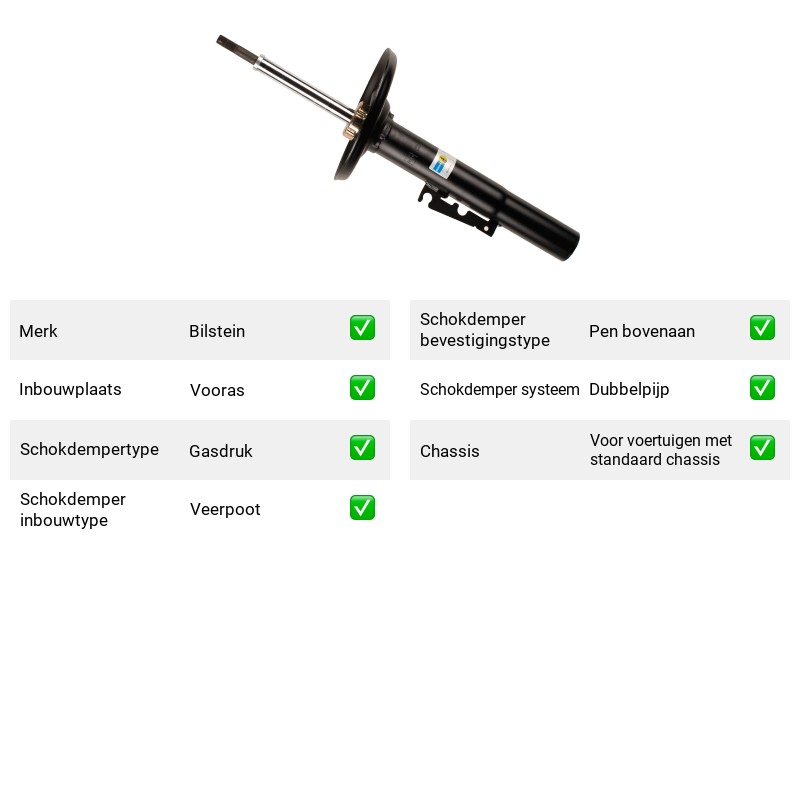 Merk Bilstein ☑

Inbouwplaats Vooras ☑

Schokdempertype Gasdruk ☑

Schokdemper inbouwtype Veerpoot ☑

Schokdemper bevestigingstype Pen bovenaan ☑

Schokdemper systeem Dubbelpijp ☑

Chassis Voor voertuigen met standaard chassis ☑